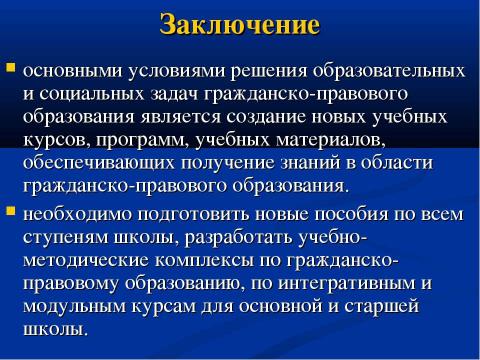 Заключение

основными условиями решения образовательных и социальных задач гражданско-правового образования является создание новых учебных курсов, программ, учебных материалов, обеспечивающих получение знаний в области гражданско-правового образования.

необходимо подготовить новые пособия по всем ступеням школы, разработать учебно-методические комплексы по гражданско-правовому образованию, по интегративным и модульным курсам для основной и старшей школы.